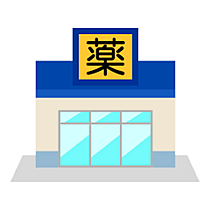 薬